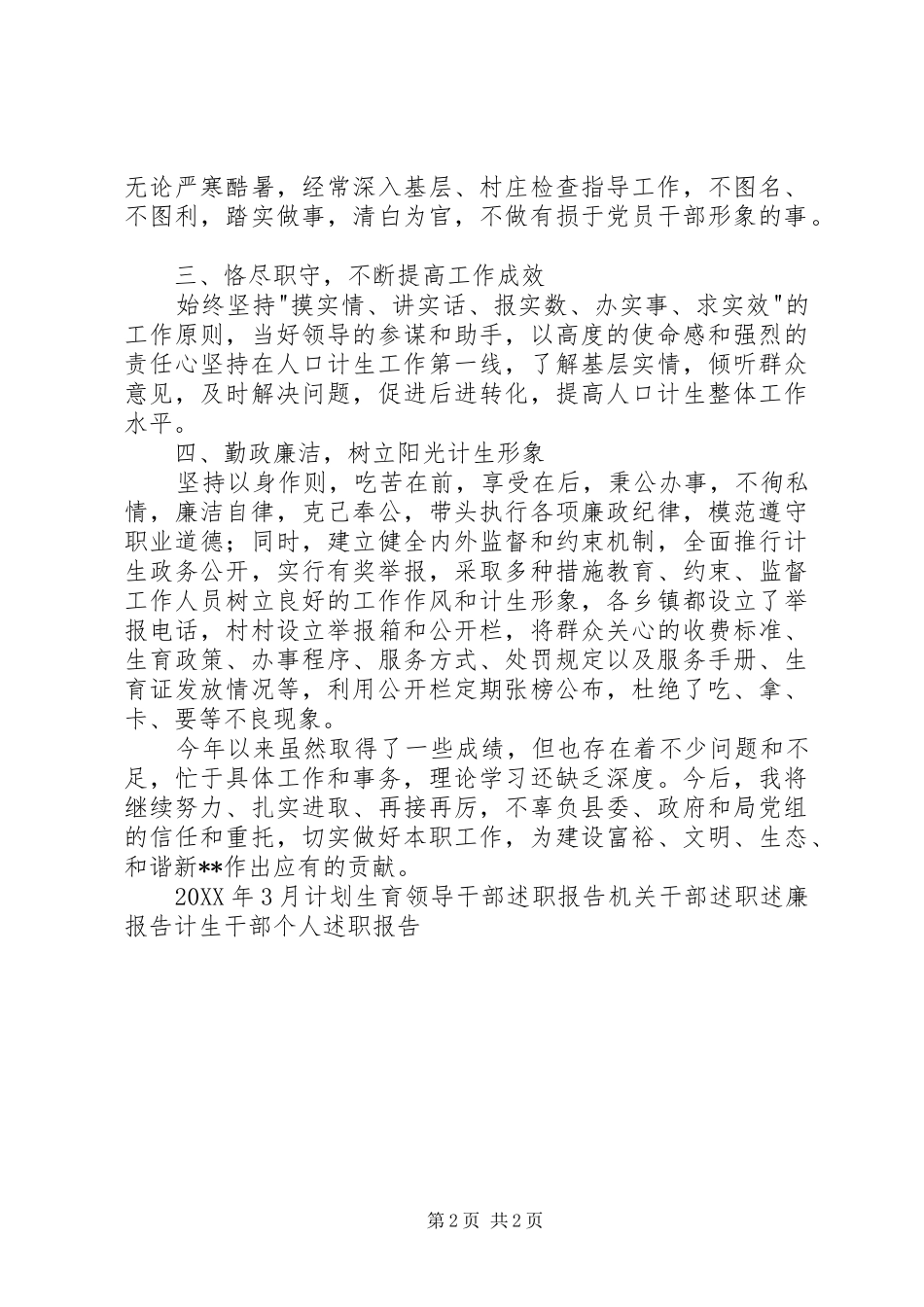 无论严寒酷暑，经常深入基层、村庄检查指导工作，不图名、不图利，踏实做事，清白为官，不做有损于党员干部形象的事。

三、恪尽职守，不断提高工作成效

始终坚持"摸实情、讲实话、报实数、办实事、求实效"的工作原则，当好领导的参谋和助手，以高度的使命感和强烈的责任心坚持在人口计生工作第一线，了解基层实情，倾听群众意见，及时解决问题，促进后进转化，提高人口计生整体工作水平。

四、勤政廉洁，树立阳光计生形象

坚持以身作则，吃苦在前，享受在后，秉公办事，不徇私情，廉洁自律，克己奉公，带头执行各项廉政纪律，模范遵守职业道德；同时，建立健全内外监督和约束机制，全面推行计生政务公开，实行有奖举报，采取多种措施教育、约束、监督工作人员树立良好的工作作风和计生形象，各乡镇都设立了举报电话，村村设立举报箱和公开栏，将群众关心的收费标准、生育政策、办事程序、服务方式、处罚规定以及服务手册、生育证发放情况等，利用公开栏定期张榜公布，杜绝了吃、拿、卡、要等不良现象。

今年以来虽然取得了一些成绩，但也存在着不少问题和不足，忙于具体工作和事务，理论学习还缺乏深度。今后，我将继续努力、扎实进取、再接再厉，不辜负县委、政府和局党组的信任和重托，切实做好本职工作，为建设富裕、文明、生态、和谐新**作出应有的贡献。

20XX 年 3 月计划生育领导干部述职报告机关干部述职述廉报告计生干部个人述职报告

第 2 页 共 2 页